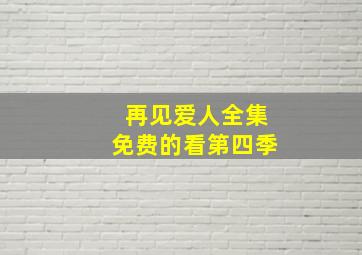 再见爱人全集
免费的看第四季